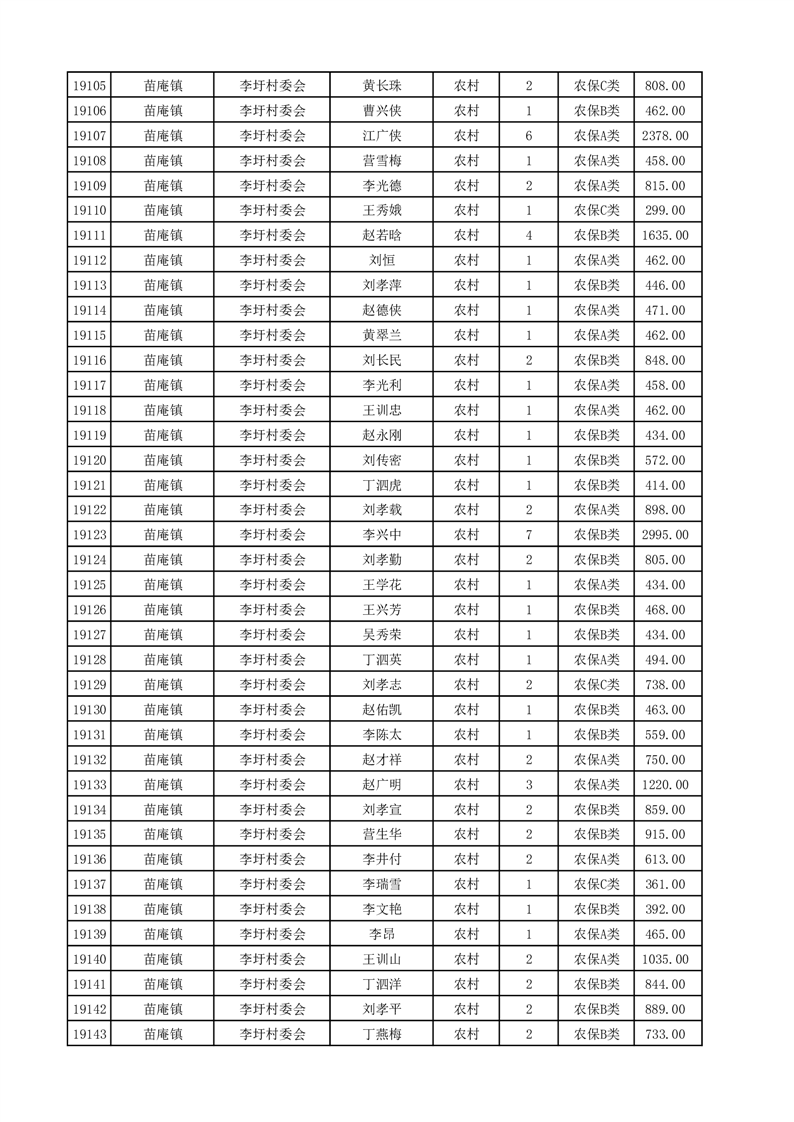 | 19105 | 苗庵镇 | 李圩村委会 | 黄长珠 | 农村 | 2 | 农保C类 | 808.00 |
|---|---|---|---|---|---|---|---|
| 19106 | 苗庵镇 | 李圩村委会 | 曹兴侠 | 农村 | 1 | 农保B类 | 462.00 |
| 19107 | 苗庵镇 | 李圩村委会 | 江广侠 | 农村 | 6 | 农保A类 | 2378.00 |
| 19108 | 苗庵镇 | 李圩村委会 | 营雪梅 | 农村 | 1 | 农保A类 | 458.00 |
| 19109 | 苗庵镇 | 李圩村委会 | 李光德 | 农村 | 2 | 农保A类 | 815.00 |
| 19110 | 苗庵镇 | 李圩村委会 | 王秀娥 | 农村 | 1 | 农保C类 | 299.00 |
| 19111 | 苗庵镇 | 李圩村委会 | 赵若晗 | 农村 | 4 | 农保B类 | 1635.00 |
| 19112 | 苗庵镇 | 李圩村委会 | 刘恒 | 农村 | 1 | 农保A类 | 462.00 |
| 19113 | 苗庵镇 | 李圩村委会 | 刘孝萍 | 农村 | 1 | 农保B类 | 446.00 |
| 19114 | 苗庵镇 | 李圩村委会 | 赵德侠 | 农村 | 1 | 农保A类 | 471.00 |
| 19115 | 苗庵镇 | 李圩村委会 | 黄翠兰 | 农村 | 1 | 农保A类 | 462.00 |
| 19116 | 苗庵镇 | 李圩村委会 | 刘长民 | 农村 | 2 | 农保B类 | 848.00 |
| 19117 | 苗庵镇 | 李圩村委会 | 李光利 | 农村 | 1 | 农保A类 | 458.00 |
| 19118 | 苗庵镇 | 李圩村委会 | 王训忠 | 农村 | 1 | 农保A类 | 462.00 |
| 19119 | 苗庵镇 | 李圩村委会 | 赵永刚 | 农村 | 1 | 农保B类 | 434.00 |
| 19120 | 苗庵镇 | 李圩村委会 | 刘传密 | 农村 | 1 | 农保B类 | 572.00 |
| 19121 | 苗庵镇 | 李圩村委会 | 丁泗虎 | 农村 | 1 | 农保B类 | 414.00 |
| 19122 | 苗庵镇 | 李圩村委会 | 刘孝载 | 农村 | 2 | 农保A类 | 898.00 |
| 19123 | 苗庵镇 | 李圩村委会 | 李兴中 | 农村 | 7 | 农保B类 | 2995.00 |
| 19124 | 苗庵镇 | 李圩村委会 | 刘孝勤 | 农村 | 2 | 农保B类 | 805.00 |
| 19125 | 苗庵镇 | 李圩村委会 | 王学花 | 农村 | 1 | 农保A类 | 434.00 |
| 19126 | 苗庵镇 | 李圩村委会 | 王兴芳 | 农村 | 1 | 农保B类 | 468.00 |
| 19127 | 苗庵镇 | 李圩村委会 | 吴秀荣 | 农村 | 1 | 农保B类 | 434.00 |
| 19128 | 苗庵镇 | 李圩村委会 | 丁泗英 | 农村 | 1 | 农保A类 | 494.00 |
| 19129 | 苗庵镇 | 李圩村委会 | 刘孝志 | 农村 | 2 | 农保C类 | 738.00 |
| 19130 | 苗庵镇 | 李圩村委会 | 赵佑凯 | 农村 | 1 | 农保B类 | 463.00 |
| 19131 | 苗庵镇 | 李圩村委会 | 李陈太 | 农村 | 1 | 农保B类 | 559.00 |
| 19132 | 苗庵镇 | 李圩村委会 | 赵才祥 | 农村 | 2 | 农保A类 | 750.00 |
| 19133 | 苗庵镇 | 李圩村委会 | 赵广明 | 农村 | 3 | 农保A类 | 1220.00 |
| 19134 | 苗庵镇 | 李圩村委会 | 刘孝宣 | 农村 | 2 | 农保B类 | 859.00 |
| 19135 | 苗庵镇 | 李圩村委会 | 营生华 | 农村 | 2 | 农保B类 | 915.00 |
| 19136 | 苗庵镇 | 李圩村委会 | 李井付 | 农村 | 2 | 农保A类 | 613.00 |
| 19137 | 苗庵镇 | 李圩村委会 | 李瑞雪 | 农村 | 1 | 农保C类 | 361.00 |
| 19138 | 苗庵镇 | 李圩村委会 | 李文艳 | 农村 | 1 | 农保B类 | 392.00 |
| 19139 | 苗庵镇 | 李圩村委会 | 李昂 | 农村 | 1 | 农保A类 | 465.00 |
| 19140 | 苗庵镇 | 李圩村委会 | 王训山 | 农村 | 2 | 农保A类 | 1035.00 |
| 19141 | 苗庵镇 | 李圩村委会 | 丁泗洋 | 农村 | 2 | 农保B类 | 844.00 |
| 19142 | 苗庵镇 | 李圩村委会 | 刘孝平 | 农村 | 2 | 农保B类 | 889.00 |
| 19143 | 苗庵镇 | 李圩村委会 | 丁燕梅 | 农村 | 2 | 农保B类 | 733.00 |